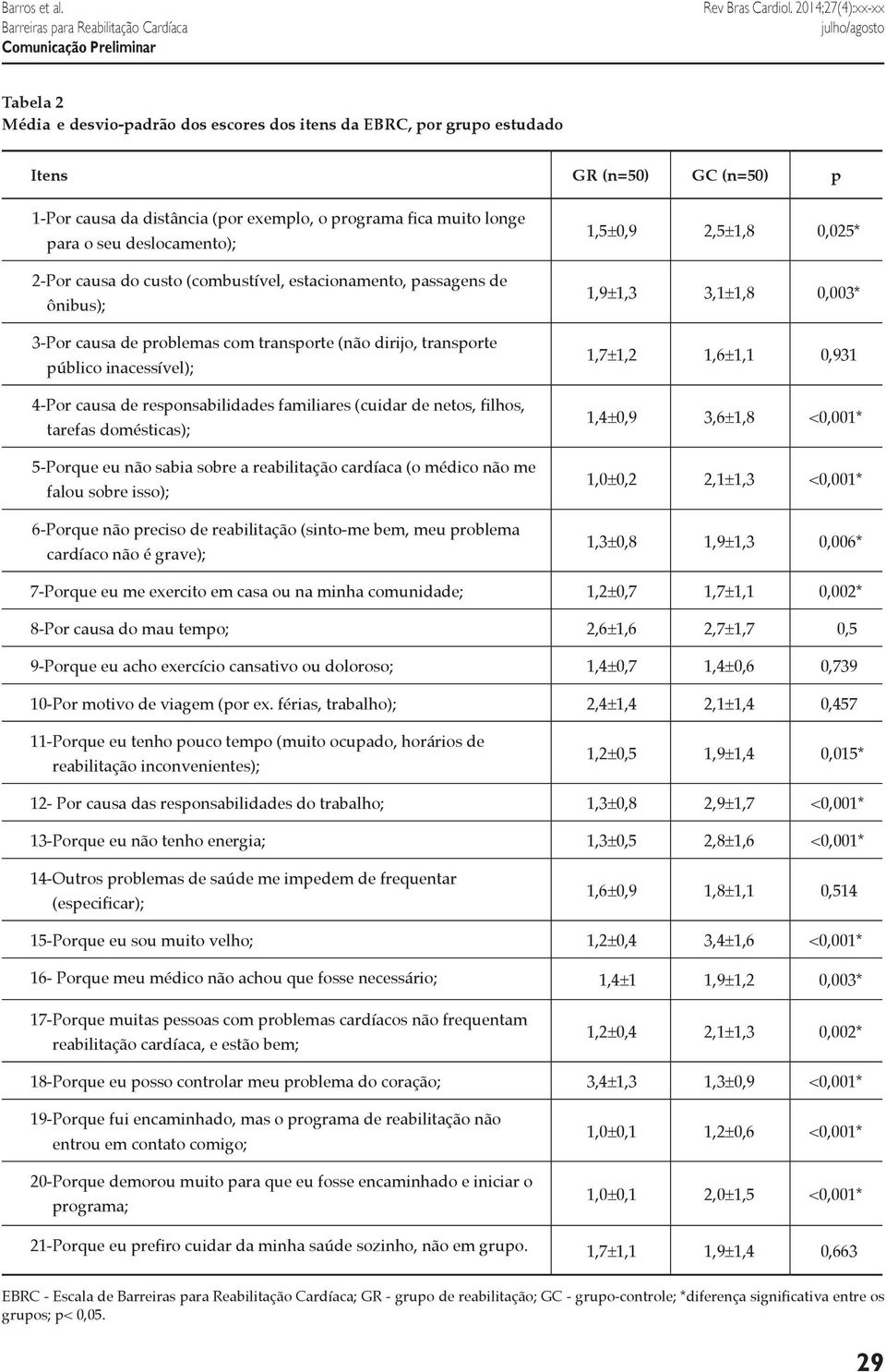 Barros et al.
Barreiras para Reabilitação Cardíaca
Comunicação Preliminar

Rev Bras Cardiol. 2014;27(4):xx-xx
julho/agosto

Tabela 2
Média e desvio-padrão dos escores dos itens da EBRC, por grupo estudado

| Itens | GR (n=50) | GC (n=50) | p |
|---|---|---|---|
| 1-Por causa da distância (por exemplo, o programa fica muito longe para o seu deslocamento); | 1,5±0,9 | 2,5±1,8 | 0,025* |
| 2-Por causa do custo (combustível, estacionamento, passagens de ônibus); | 1,9±1,3 | 3,1±1,8 | 0,003* |
| 3-Por causa de problemas com transporte (não dirijo, transporte público inacessível); | 1,7±1,2 | 1,6±1,1 | 0,931 |
| 4-Por causa de responsabilidades familiares (cuidar de netos, filhos, tarefas domésticas); | 1,4±0,9 | 3,6±1,8 | <0,001* |
| 5-Porque eu não sabia sobre a reabilitação cardíaca (o médico não me falou sobre isso); | 1,0±0,2 | 2,1±1,3 | <0,001* |
| 6-Porque não preciso de reabilitação (sinto-me bem, meu problema cardíaco não é grave); | 1,3±0,8 | 1,9±1,3 | 0,006* |
| 7-Porque eu me exercito em casa ou na minha comunidade; | 1,2±0,7 | 1,7±1,1 | 0,002* |
| 8-Por causa do mau tempo; | 2,6±1,6 | 2,7±1,7 | 0,5 |
| 9-Porque eu acho exercício cansativo ou doloroso; | 1,4±0,7 | 1,4±0,6 | 0,739 |
| 10-Por motivo de viagem (por ex. férias, trabalho); | 2,4±1,4 | 2,1±1,4 | 0,457 |
| 11-Porque eu tenho pouco tempo (muito ocupado, horários de reabilitação inconvenientes); | 1,2±0,5 | 1,9±1,4 | 0,015* |
| 12- Por causa das responsabilidades do trabalho; | 1,3±0,8 | 2,9±1,7 | <0,001* |
| 13-Porque eu não tenho energia; | 1,3±0,5 | 2,8±1,6 | <0,001* |
| 14-Outros problemas de saúde me impedem de frequentar (especificar); | 1,6±0,9 | 1,8±1,1 | 0,514 |
| 15-Porque eu sou muito velho; | 1,2±0,4 | 3,4±1,6 | <0,001* |
| 16- Porque meu médico não achou que fosse necessário; | 1,4±1 | 1,9±1,2 | 0,003* |
| 17-Porque muitas pessoas com problemas cardíacos não frequentam reabilitação cardíaca, e estão bem; | 1,2±0,4 | 2,1±1,3 | 0,002* |
| 18-Porque eu posso controlar meu problema do coração; | 3,4±1,3 | 1,3±0,9 | <0,001* |
| 19-Porque fui encaminhado, mas o programa de reabilitação não entrou em contato comigo; | 1,0±0,1 | 1,2±0,6 | <0,001* |
| 20-Porque demorou muito para que eu fosse encaminhado e iniciar o programa; | 1,0±0,1 | 2,0±1,5 | <0,001* |
| 21-Porque eu prefiro cuidar da minha saúde sozinho, não em grupo. | 1,7±1,1 | 1,9±1,4 | 0,663 |

EBRC - Escala de Barreiras para Reabilitação Cardíaca; GR - grupo de reabilitação; GC - grupo-controle; *diferença significativa entre os grupos; p< 0,05.

29